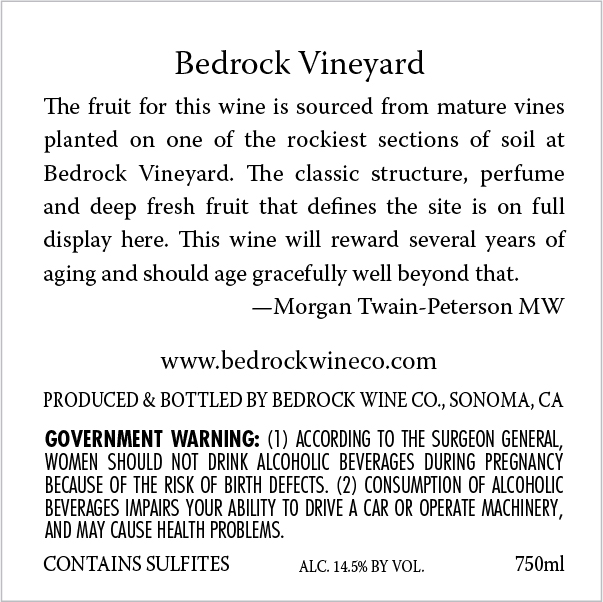 Bedrock Vineyard

The fruit for this wine is sourced from mature vines planted on one of the rockiest sections of soil at Bedrock Vineyard. The classic structure, perfume and deep fresh fruit that defines the site is on full display here. This wine will reward several years of aging and should age gracefully well beyond that.

—Morgan Twain-Peterson MW

www.bedrockwineco.com

PRODUCED & BOTTLED BY BEDROCK WINE CO., SONOMA, CA

GOVERNMENT WARNING: (1) ACCORDING TO THE SURGEON GENERAL, WOMEN SHOULD NOT DRINK ALCOHOLIC BEVERAGES DURING PREGNANCY BECAUSE OF THE RISK OF BIRTH DEFECTS. (2) CONSUMPTION OF ALCOHOLIC BEVERAGES IMPAIRS YOUR ABILITY TO DRIVE A CAR OR OPERATE MACHINERY, AND MAY CAUSE HEALTH PROBLEMS.

CONTAINS SULFITES ALC. 14.5% BY VOL. 750ml